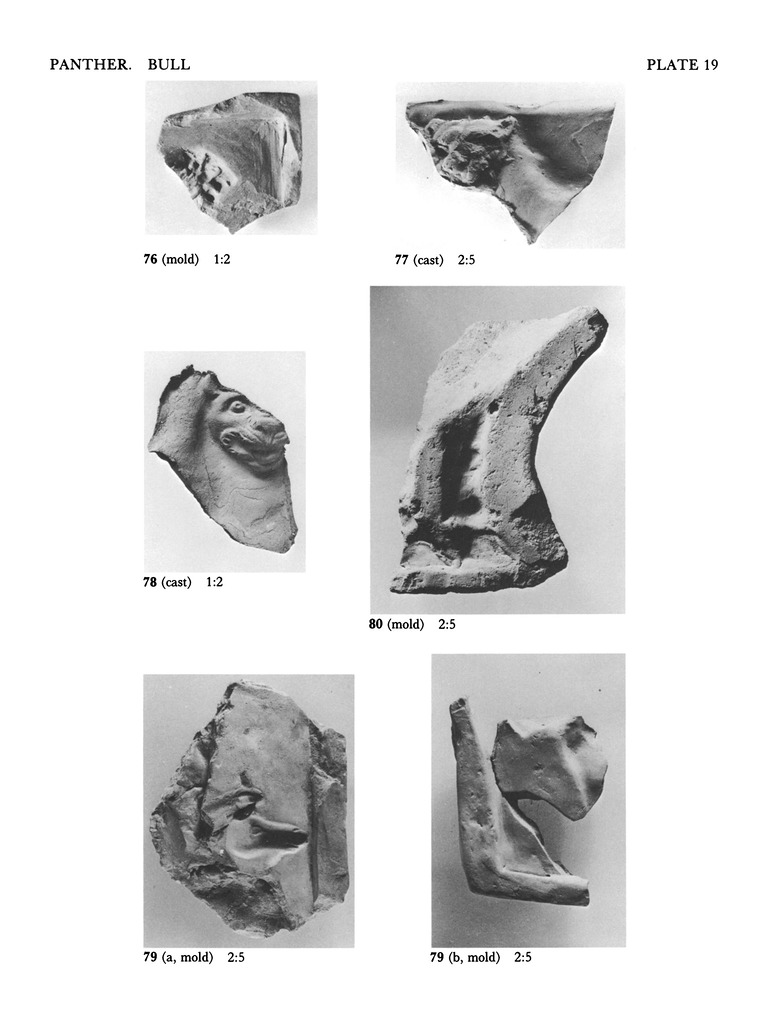 PANTHER. BULL

PLATE 19

76 (mold) 1:2

77 (cast) 2:5

78 (cast) 1:2

80 (mold) 2:5

79 (a, mold) 2:5

79 (b, mold) 2:5